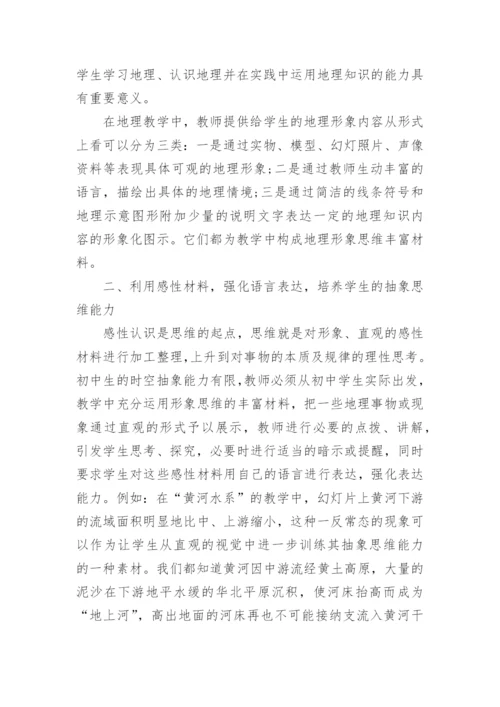 学生学习地理、认识地理并在实践中运用地理知识的能力具有重要意义。

在地理教学中，教师提供给学生的地理形象内容从形式上看可以分为三类：一是通过实物、模型、幻灯照片、声像资料等表现具体可观的地理形象；二是通过教师生动丰富的语言，描绘出具体的地理情境；三是通过简洁的线条符号和地理示意图形附加少量的说明文字表达一定的地理知识内容的形象化图示。它们都为教学中构成地理形象思维丰富材料。

二、利用感性材料，强化语言表达，培养学生的抽象思维能力

感性认识是思维的起点，思维就是对形象、直观的感性材料进行加工整理，上升到对事物的本质及规律的理性思考。初中生的时空抽象能力有限，教师必须从初中学生实际出发，教学中充分运用形象思维的丰富材料，把一些地理事物或现象通过直观的形式予以展示，教师进行必要的点拨、讲解，引发学生思考、探究，必要时进行适当的暗示或提醒，同时要求学生对这些感性材料用自己的语言进行表达，强化表达能力。例如：在“黄河水系”的教学中，幻灯片上黄河下游的流域面积明显地比中、上游缩小，这种一反常态的现象可以作为让学生从直观的视觉中进一步训练其抽象思维能力的一种素材。我们都知道黄河因中游流经黄土高原，大量的泥沙在下游地平水缓的华北平原沉积，使河床抬高而成为“地上河”，高出地面的河床再也不可能接纳支流入黄河干